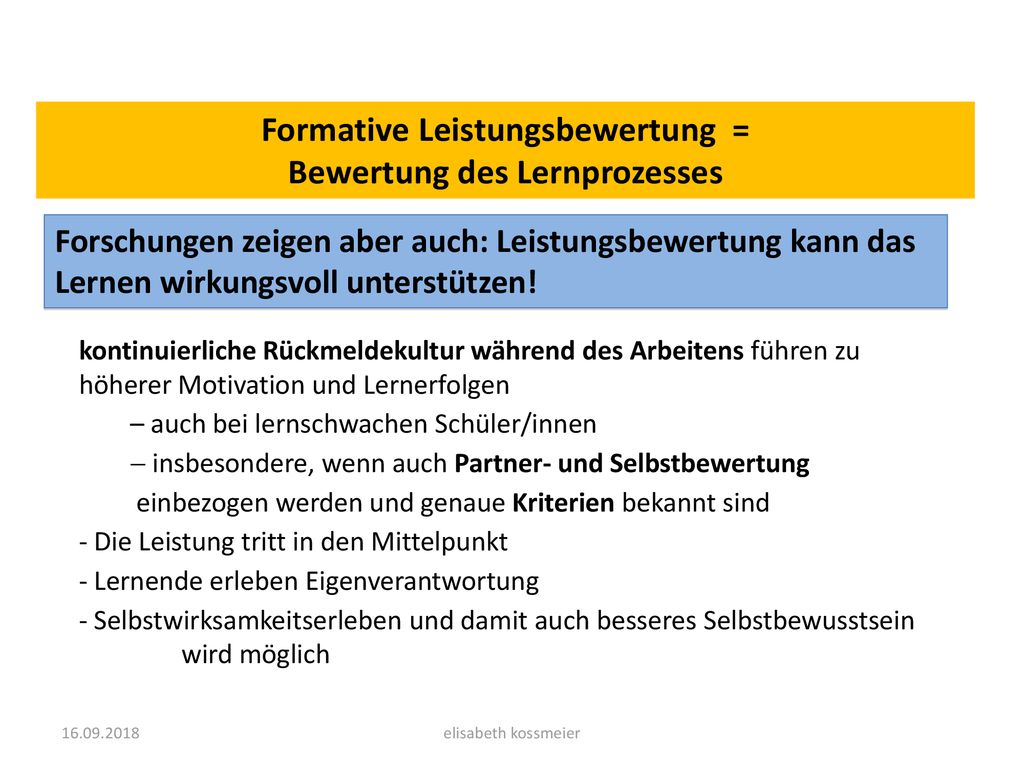 Formative Leistungsbewertung =
Bewertung des Lernprozesses

Forschungen zeigen aber auch: Leistungsbewertung kann das Lernen wirkungsvoll unterstützen!

kontinuierliche Rückmeldekultur während des Arbeitens führen zu höherer Motivation und Lernerfolgen

– auch bei lernschwachen Schüler/innen

– insbesondere, wenn auch Partner- und Selbstbewertung einbezogen werden und genaue Kriterien bekannt sind

- Die Leistung tritt in den Mittelpunkt

- Lernende erleben Eigenverantwortung

- Selbstwirksamkeitserleben und damit auch besseres Selbstbewusstsein wird möglich

16.09.2018

elisabeth kossmeier